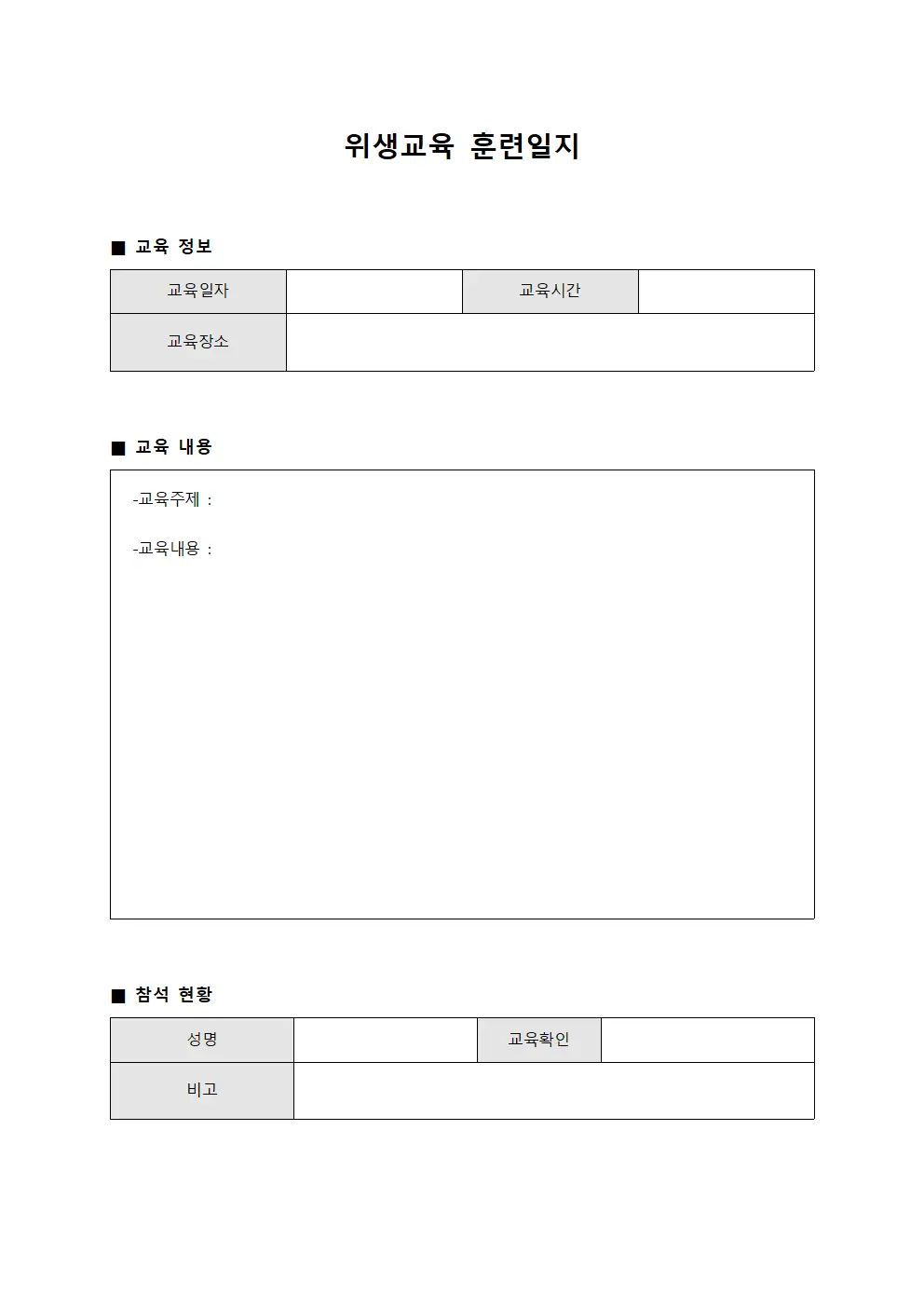 위생교육 훈련일지

■ 교육 정보

| 교육일자 | | 교육시간 | |
|---|---|---|---|
| 교육장소 | | | |

■ 교육 내용

-교육주제 :

-교육내용 :

■ 참석 현황

| 성명 | | 교육확인 | |
|---|---|---|---|
| 비고 | | | |